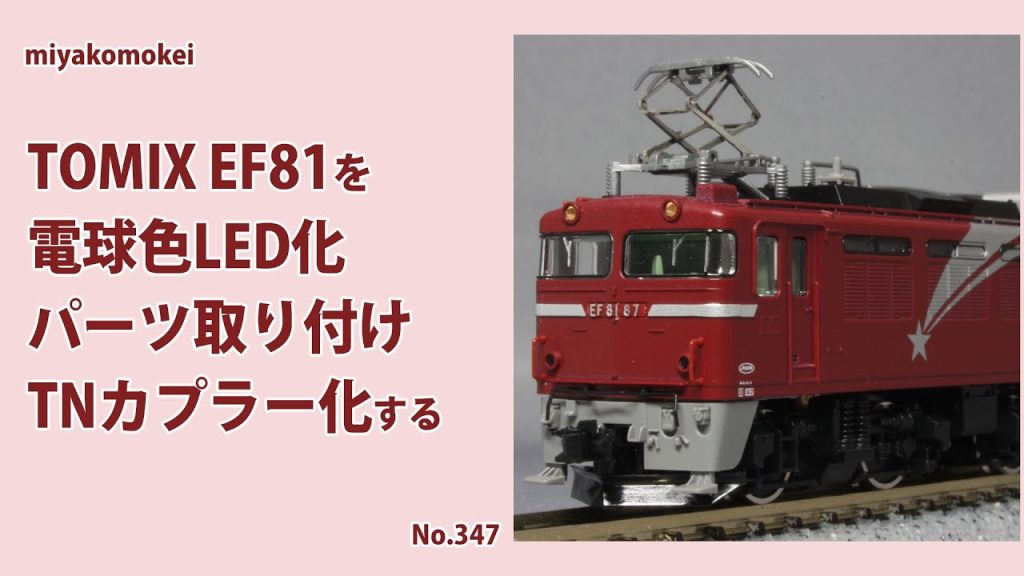 miyakomokei

TOMIX EF81を
電球色LED化
パーツ取り付け
TNカプラー化する

No.347

EF81 87